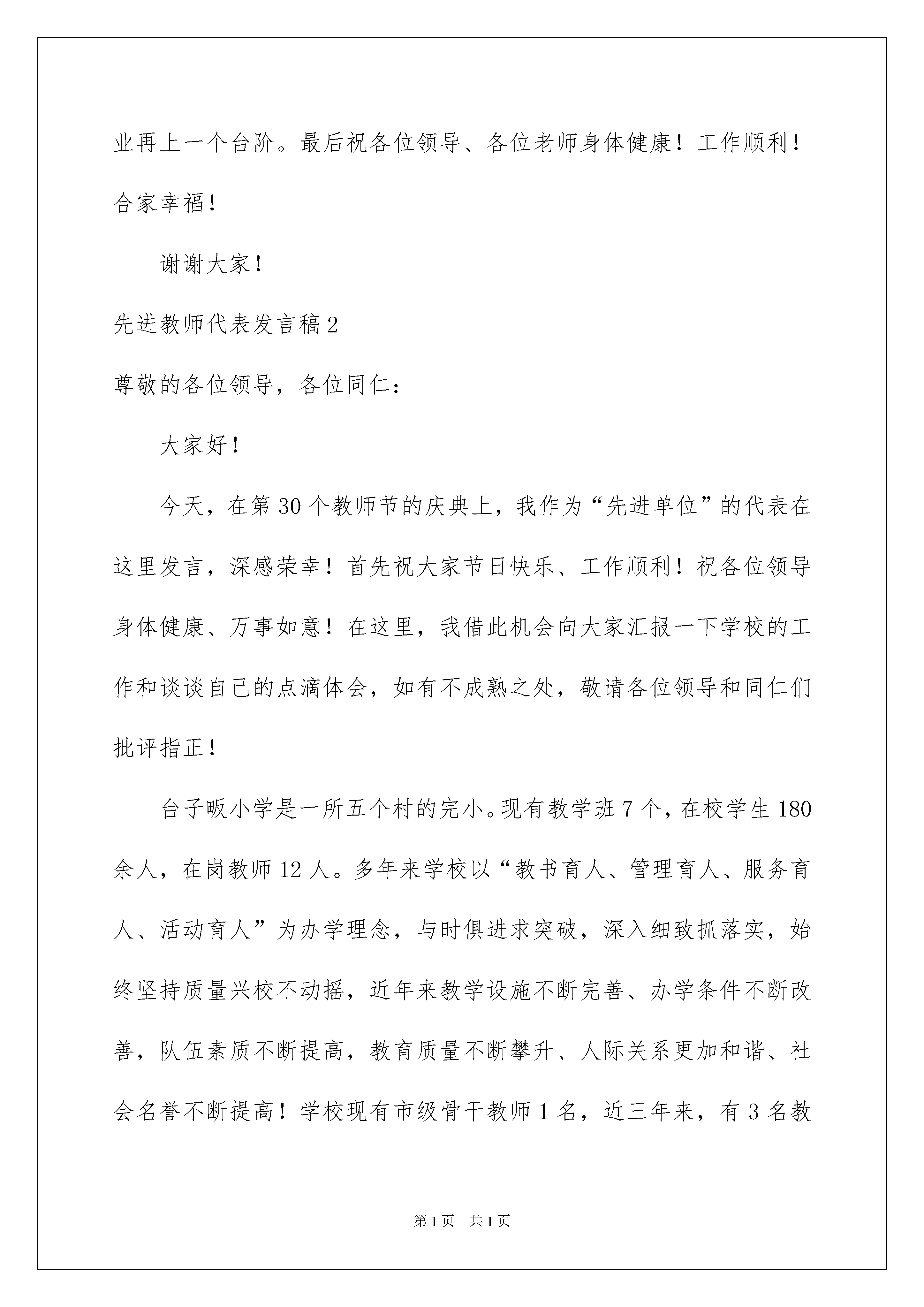 业再上一个台阶。最后祝各位领导、各位老师身体健康！工作顺利！合家幸福！

谢谢大家！

先进教师代表发言稿2

尊敬的各位领导，各位同仁：

大家好！

今天，在第30个教师节的庆典上，我作为“先进单位”的代表在这里发言，深感荣幸！首先祝大家节日快乐、工作顺利！祝各位领导身体健康、万事如意！在这里，我借此机会向大家汇报一下学校的工作和谈谈自己的点滴体会，如有不成熟之处，敬请各位领导和同仁们批评指正！

台子畈小学是一所五个村的完小。现有教学班7个，在校学生180余人，在岗教师12人。多年来学校以“教书育人、管理育人、服务育人、活动育人”为办学理念，与时俱进求突破，深入细致抓落实，始终坚持质量兴校不动摇，近年来教学设施不断完善、办学条件不断改善，队伍素质不断提高，教育质量不断攀升、人际关系更加和谐、社会名誉不断提高！学校现有市级骨干教师1名，近三年来，有3名教

第1页 共1页